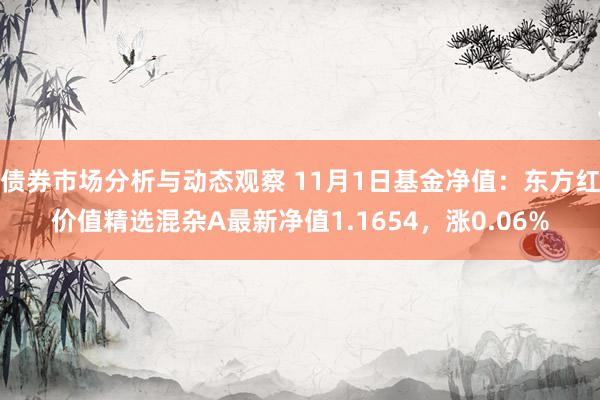 债券市场分析与动态观察 11月1日基金净值：东方红价值精选混杂A最新净值1.1654，涨0.06%